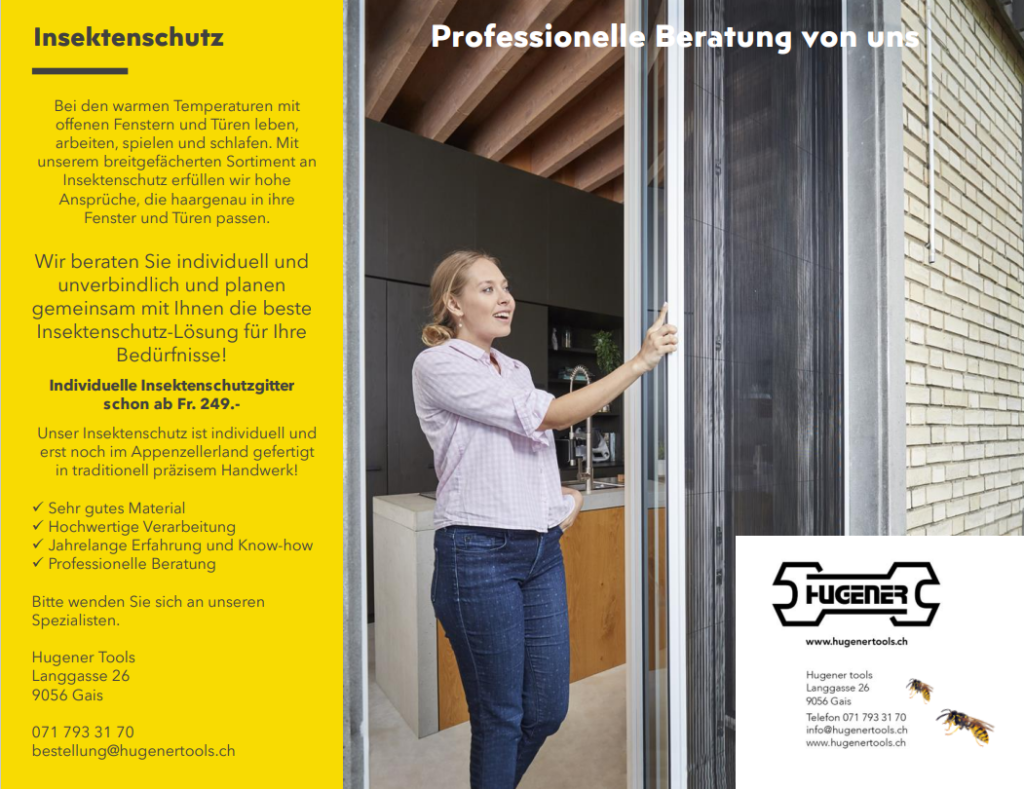 Insektenschutz

Bei den warmen Temperaturen mit offenen Fenstern und Türen leben, arbeiten, spielen und schlafen. Mit unserem breitgefächerten Sortiment an Insektenschutz erfüllen wir hohe Ansprüche, die haargenau in ihre Fenster und Türen passen.

Wir beraten Sie individuell und unverbindlich und planen gemeinsam mit Ihnen die beste Insektenschutz-Lösung für Ihre Bedürfnisse!

Individuelle Insektenschutzgitter schon ab Fr. 249.-

Unser Insektenschutz ist individuell und erst noch im Appenzellerland gefertigt in traditionell präzisem Handwerk!

✓ Sehr gutes Material
✓ Hochwertige Verarbeitung
✓ Jahrelange Erfahrung und Know-how
✓ Professionelle Beratung

Bitte wenden Sie sich an unseren Spezialisten.

Hugener Tools
Langgasse 26
9056 Gais

071 793 31 70
bestellung@hugenertools.ch

Professionelle Beratung von uns

HUGENER

www.hugenertools.ch

Hugener tools
Langgasse 26
9056 Gais

Telefon 071 793 31 70
info@hugenertools.ch
www.hugenertools.ch